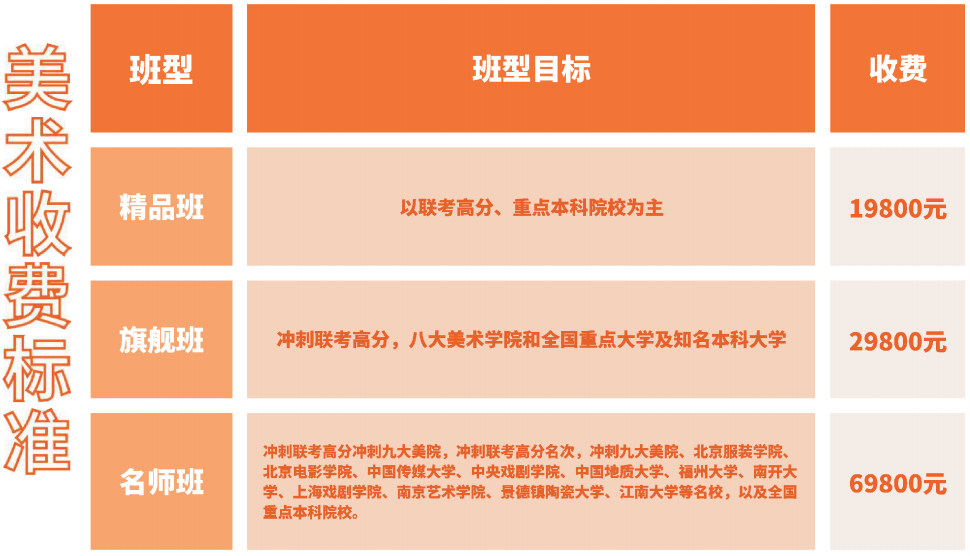 美术收费标准

| 班型 | 班型目标 | 收费 |
|---|---|---|
| 精品班 | 以联考高分、重点本科院校为主 | 19800元 |
| 旗舰班 | 冲刺联考高分，八大美术学院和全国重点大学及知名本科大学 | 29800元 |
| 名师班 | 冲刺联考高分冲刺九大美院，冲刺联考高分名次，冲刺九大美院、北京服装学院、北京电影学院、中国传媒大学、中央戏剧学院、中国地质大学、福州大学、南开大学、上海戏剧学院、南京艺术学院、景德镇陶瓷大学、江南大学等名校，以及全国重点本科院校。 | 69800元 |